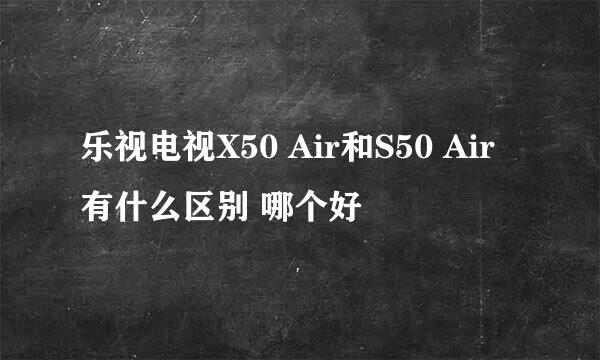 乐视电视X50 Air和S50 Air有什么区别 哪个好